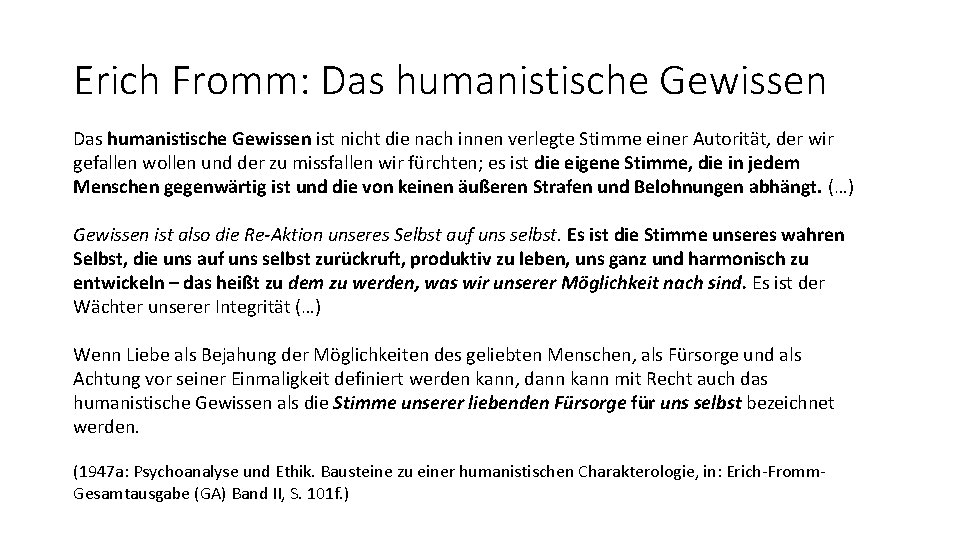 Erich Fromm: Das humanistische Gewissen

Das humanistische Gewissen ist nicht die nach innen verlegte Stimme einer Autorität, der wir gefallen wollen und der zu missfallen wir fürchten; es ist die eigene Stimme, die in jedem Menschen gegenwärtig ist und die von keinen äußeren Strafen und Belohnungen abhängt. (…)

Gewissen ist also die Re-Aktion unseres Selbst auf uns selbst. Es ist die Stimme unseres wahren Selbst, die uns auf uns selbst zurückruft, produktiv zu leben, uns ganz und harmonisch zu entwickeln – das heißt zu dem zu werden, was wir unserer Möglichkeit nach sind. Es ist der Wächter unserer Integrität (…)

Wenn Liebe als Bejahung der Möglichkeiten des geliebten Menschen, als Fürsorge und als Achtung vor seiner Einmaligkeit definiert werden kann, dann kann mit Recht auch das humanistische Gewissen als die Stimme unserer liebenden Fürsorge für uns selbst bezeichnet werden.

(1947a: Psychoanalyse und Ethik. Bausteine zu einer humanistischen Charakterologie, in: Erich-Fromm-Gesamtausgabe (GA) Band II, S. 101f.)